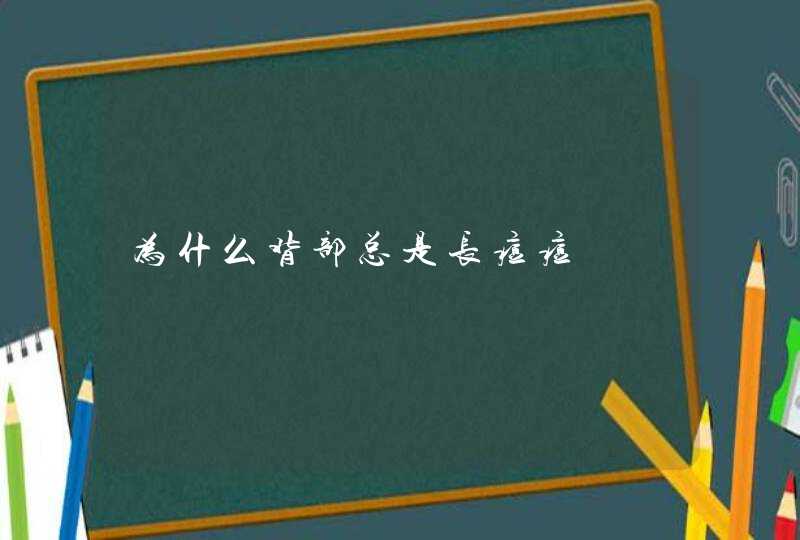 為什么背部总是長痘痘